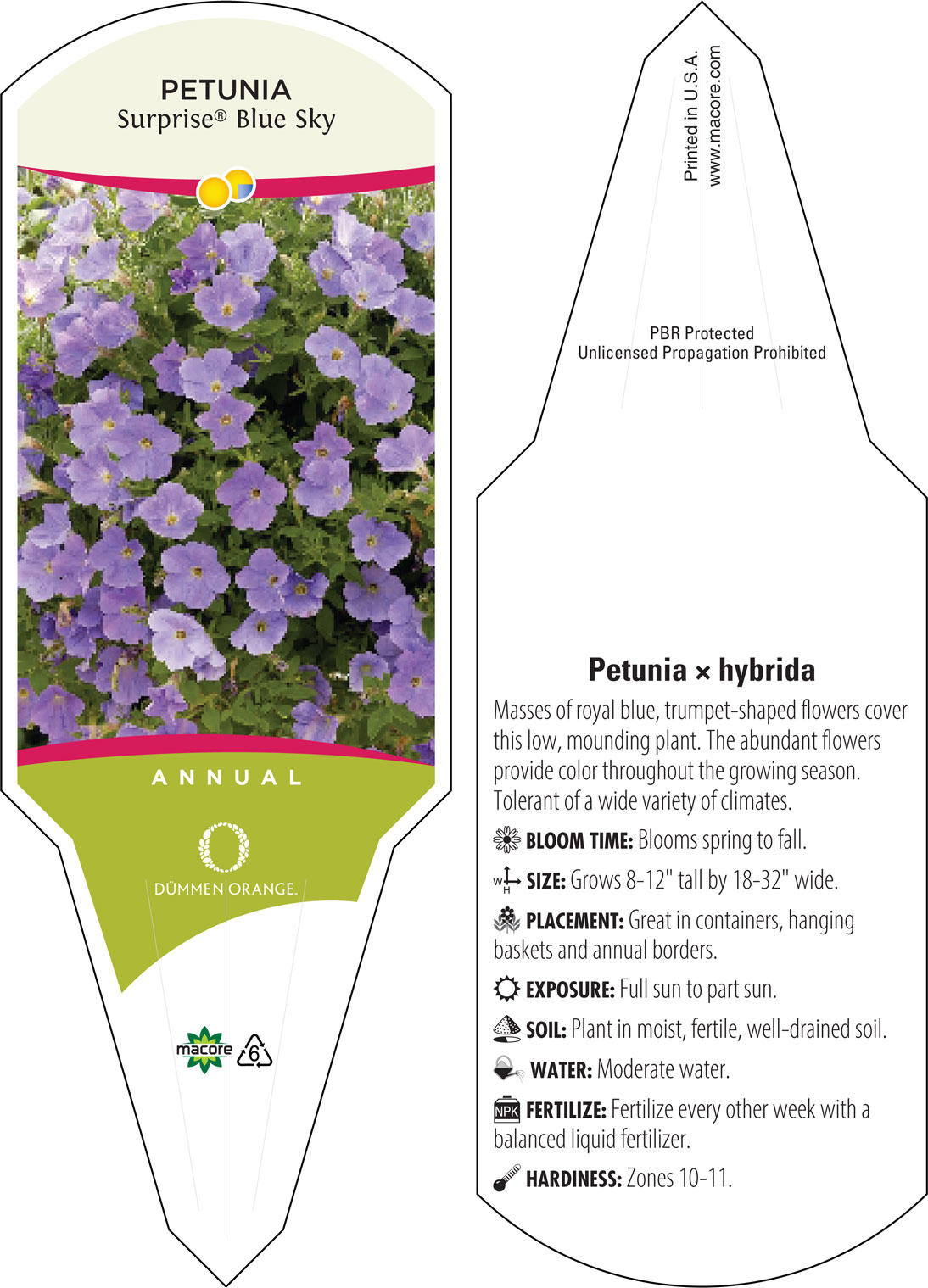 PETUNIA
Surprise® Blue Sky

ANNUAL

DÜMMEN ORANGE.

macore 6

Printed in U.S.A.
www.macore.com

PBR Protected
Unlicensed Propagation Prohibited

Petunia × hybrida

Masses of royal blue, trumpet-shaped flowers cover this low, mounding plant. The abundant flowers provide color throughout the growing season. Tolerant of a wide variety of climates.

BLOOM TIME: Blooms spring to fall.

W H SIZE: Grows 8-12" tall by 18-32" wide.

PLACEMENT: Great in containers, hanging baskets and annual borders.

EXPOSURE: Full sun to part sun.

SOIL: Plant in moist, fertile, well-drained soil.

WATER: Moderate water.

NPK FERTILIZE: Fertilize every other week with a balanced liquid fertilizer.

HARDINESS: Zones 10-11.